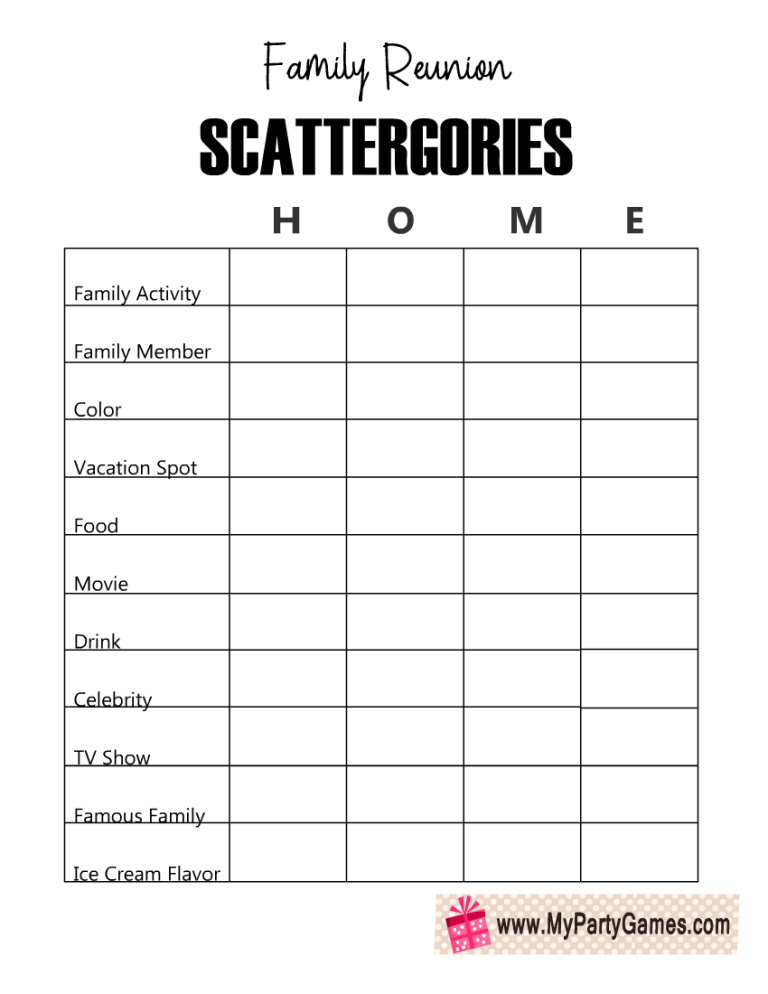 Family Reunion

SCATTERGORIES

| | H | O | M | E |
|---|---|---|---|---|
| Family Activity | | | | |
| Family Member | | | | |
| Color | | | | |
| Vacation Spot | | | | |
| Food | | | | |
| Movie | | | | |
| Drink | | | | |
| Celebrity | | | | |
| TV Show | | | | |
| Famous Family | | | | |
| Ice Cream Flavor | | | | |

www.MyPartyGames.com